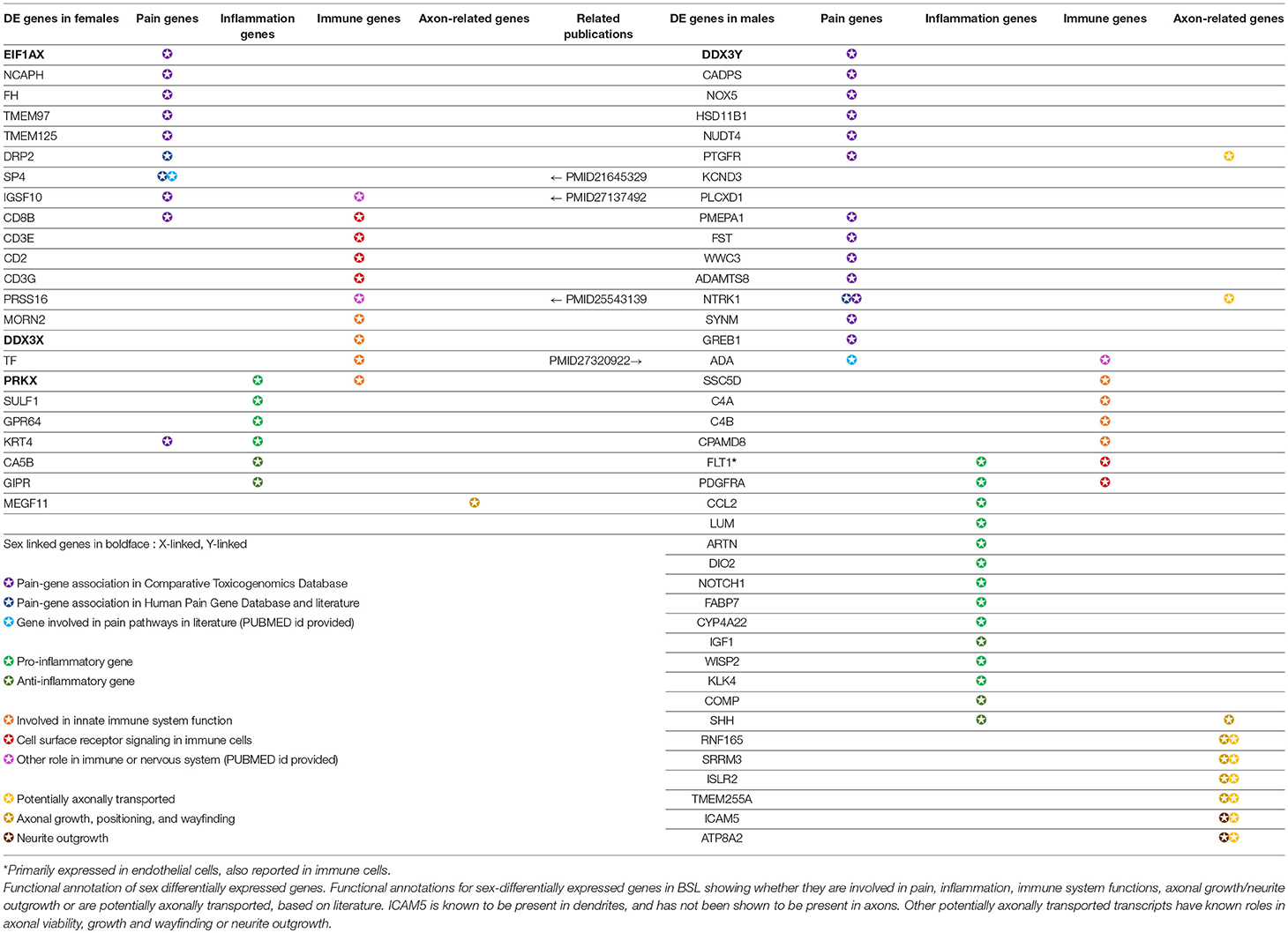 | DE genes in females | Pain genes | Inflammation genes | Immune genes | Axon-related genes | Related publications | DE genes in males | Pain genes | Inflammation genes | Immune genes | Axon-related genes |
|---|---|---|---|---|---|---|---|---|---|---|
| **EIF1AX** | ✪ | | | | | **DDX3Y** | ✪ | | | |
| NCAPH | ✪ | | | | | CADPS | ✪ | | | |
| FH | ✪ | | | | | NOX5 | ✪ | | | |
| TMEM97 | ✪ | | | | | HSD11B1 | ✪ | | | |
| TMEM125 | ✪ | | | | | NUDT4 | ✪ | | | |
| DRP2 | ✪ | | | | | PTGFR | ✪ | | | ✪ |
| SP4 | ✪✪ | | | | ← PMID21645329 | KCND3 | | | | |
| IGSF10 | ✪ | | ✪ | | ← PMID27137492 | PLCXD1 | | | | |
| CD8B | ✪ | | ✪ | | | PMEPA1 | ✪ | | | |
| CD3E | | | ✪ | | | FST | ✪ | | | |
| CD2 | | | ✪ | | | WWC3 | ✪ | | | |
| CD3G | | | ✪ | | | ADAMTS8 | ✪ | | | |
| PRSS16 | | | ✪ | | ← PMID25543139 | NTRK1 | ✪✪ | | | ✪ |
| MORN2 | | | ✪ | | | SYNM | ✪ | | | |
| **DDX3X** | | | ✪ | | | GREB1 | ✪ | | | |
| TF | | | ✪ | | PMID27320922→ | ADA | ✪ | | ✪ | |
| **PRKX** | | ✪ | ✪ | | | SSC5D | | | ✪ | |
| SULF1 | | ✪ | | | | C4A | | | ✪ | |
| GPR64 | | ✪ | | | | C4B | | | ✪ | |
| KRT4 | ✪ | ✪ | | | | CPAMD8 | | | ✪ | |
| CA5B | | ✪ | | | | FLT1* | | ✪ | ✪ | |
| GIPR | | ✪ | | | | PDGFRA | | ✪ | ✪ | |
| MEGF11 | | | | ✪ | | CCL2 | | ✪ | | |
| | | | | | | LUM | | ✪ | | |
| | | | | | | ARTN | | ✪ | | |
| | | | | | | DIO2 | | ✪ | | |
| | | | | | | NOTCH1 | | ✪ | | |
| | | | | | | FABP7 | | ✪ | | |
| | | | | | | CYP4A22 | | ✪ | | |
| | | | | | | IGF1 | | ✪ | | |
| | | | | | | WISP2 | | ✪ | | |
| | | | | | | KLK4 | | ✪ | | |
| | | | | | | COMP | | ✪ | | |
| | | | | | | SHH | | ✪ | | ✪ |
| | | | | | | RNF165 | | | | ✪✪ |
| | | | | | | SRRM3 | | | | ✪✪ |
| | | | | | | ISLR2 | | | | ✪✪ |
| | | | | | | TMEM255A | | | | ✪✪ |
| | | | | | | ICAM5 | | | | ✪✪ |
| | | | | | | ATP8A2 | | | | ✪✪ |

Sex linked genes in boldface : X-linked, Y-linked

✪ Pain-gene association in Comparative Toxicogenomics Database
✪ Pain-gene association in Human Pain Gene Database and literature
✪ Gene involved in pain pathways in literature (PUBMED id provided)

✪ Pro-inflammatory gene
✪ Anti-inflammatory gene

✪ Involved in innate immune system function
✪ Cell surface receptor signaling in immune cells
✪ Other role in immune or nervous system (PUBMED id provided)

✪ Potentially axonally transported
✪ Axonal growth, positioning, and wayfinding
✪ Neurite outgrowth

*Primarily expressed in endothelial cells, also reported in immune cells.
Functional annotation of sex differentially expressed genes. Functional annotations for sex-differentially expressed genes in BSL showing whether they are involved in pain, inflammation, immune system functions, axonal growth/neurite outgrowth or are potentially axonally transported, based on literature. ICAM5 is known to be present in dendrites, and has not been shown to be present in axons. Other potentially axonally transported transcripts have known roles in axonal viability, growth and wayfinding or neurite outgrowth.